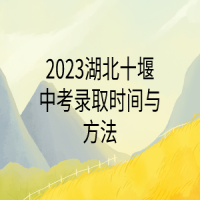 2023湖北十堰中考录取时间与方法